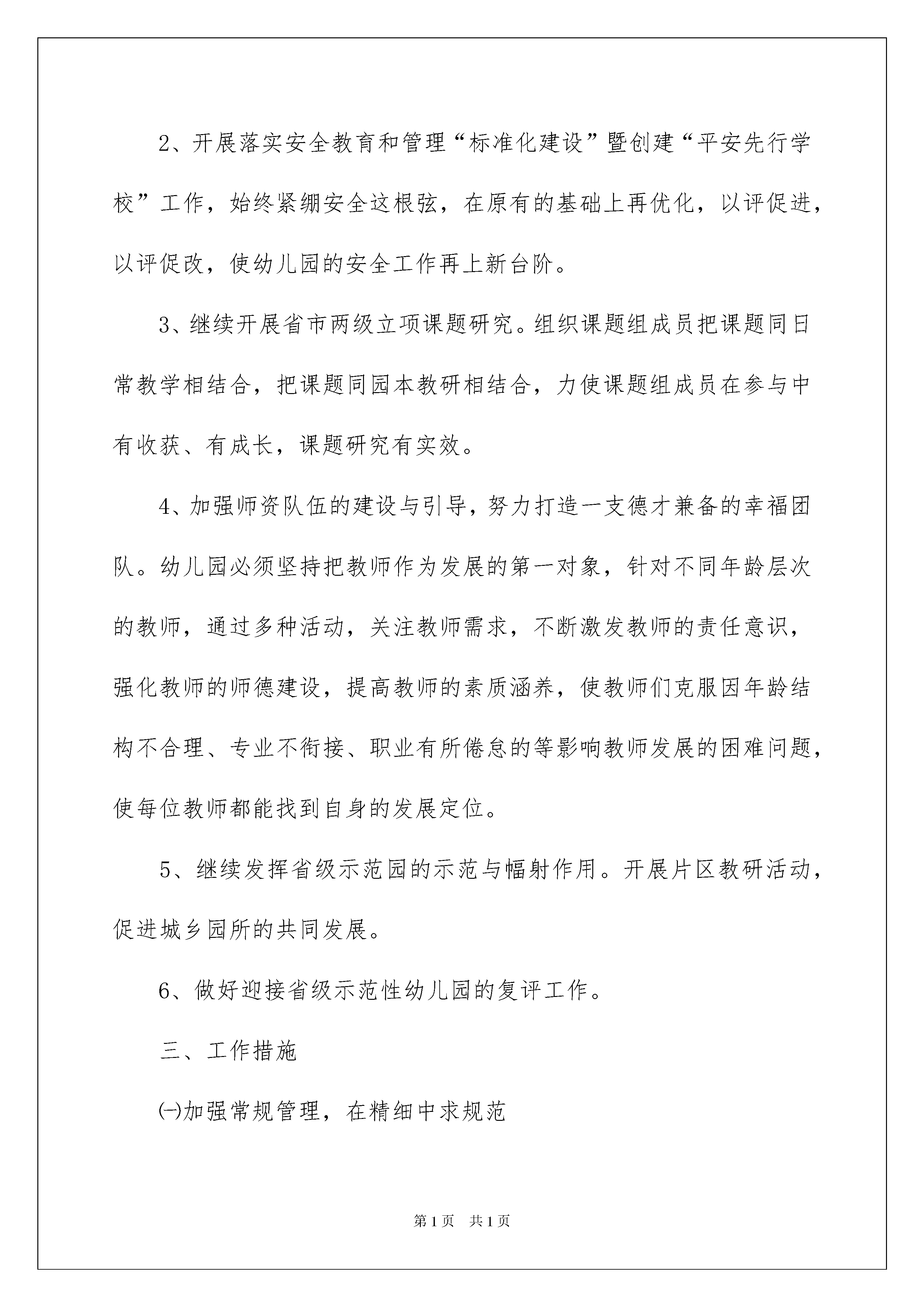 2、开展落实安全教育和管理“标准化建设”暨创建“平安先行学校”工作，始终紧绷安全这根弦，在原有的基础上再优化，以评促进，以评促改，使幼儿园的安全工作再上新台阶。

3、继续开展省市两级立项课题研究。组织课题组成员把课题同日常教学相结合，把课题同园本教研相结合，力使课题组成员在参与中有收获、有成长，课题研究有实效。

4、加强师资队伍的建设与引导，努力打造一支德才兼备的幸福团队。幼儿园必须坚持把教师作为发展的第一对象，针对不同年龄层次的教师，通过多种活动，关注教师需求，不断激发教师的责任意识，强化教师的师德建设，提高教师的素质涵养，使教师们克服因年龄结构不合理、专业不衔接、职业有所倦怠的等影响教师发展的困难问题，使每位教师都能找到自身的发展定位。

5、继续发挥省级示范园的示范与幅射作用。开展片区教研活动，促进城乡园所的共同发展。

6、做好迎接省级示范性幼儿园的复评工作。

三、工作措施

㈠加强常规管理，在精细中求规范

第1页 共1页